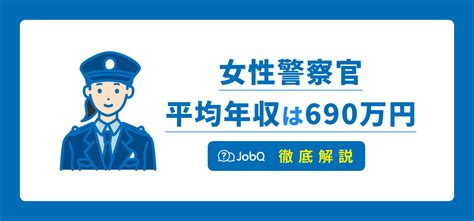 女性警察官
平均年収は690万円

JobQ 徹底解説